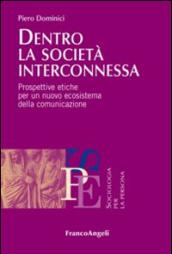 Piero Dominici

DENTRO LA SOCIETÀ INTERCONNESSA

Prospettive etiche per un nuovo ecosistema della comunicazione

PE

SOCIOLOGIA PER LA PERSONA

FrancoAngeli